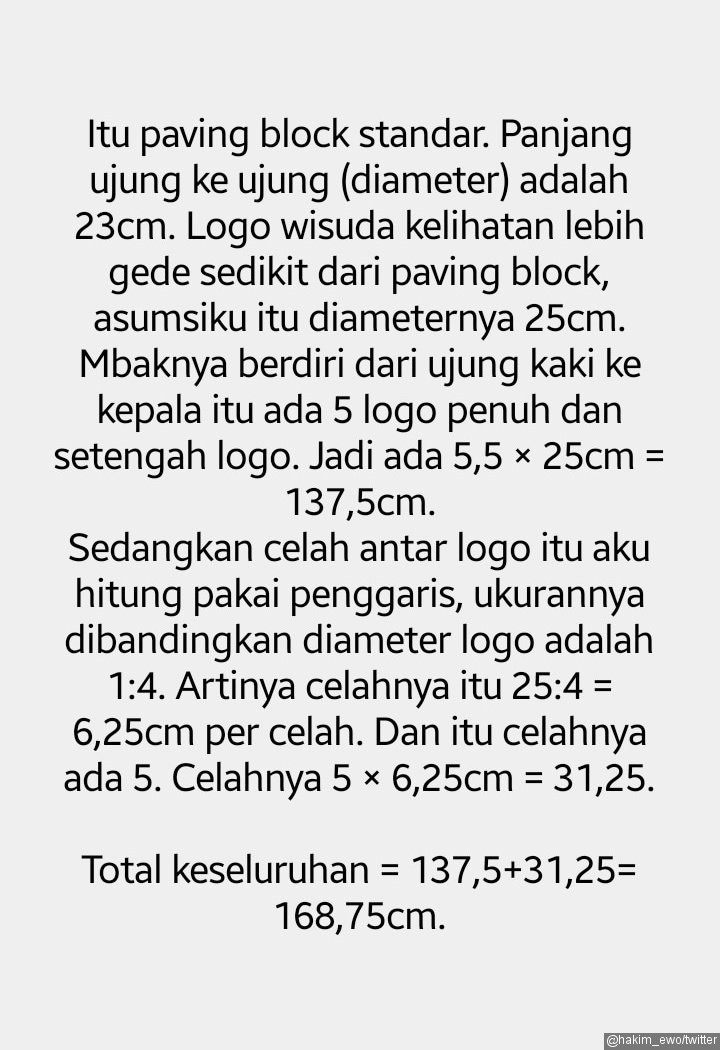 Itu paving block standar. Panjang ujung ke ujung (diameter) adalah 23cm. Logo wisuda kelihatan lebih gede sedikit dari paving block, asumsiku itu diameternya 25cm. Mbaknya berdiri dari ujung kaki ke kepala itu ada 5 logo penuh dan setengah logo. Jadi ada 5,5 × 25cm = 137,5cm.
Sedangkan celah antar logo itu aku hitung pakai penggaris, ukurannya dibandingkan diameter logo adalah 1:4. Artinya celahnya itu 25:4 = 6,25cm per celah. Dan itu celahnya ada 5. Celahnya 5 × 6,25cm = 31,25.

Total keseluruhan = 137,5+31,25= 168,75cm.

@hakim_ewo/twitter